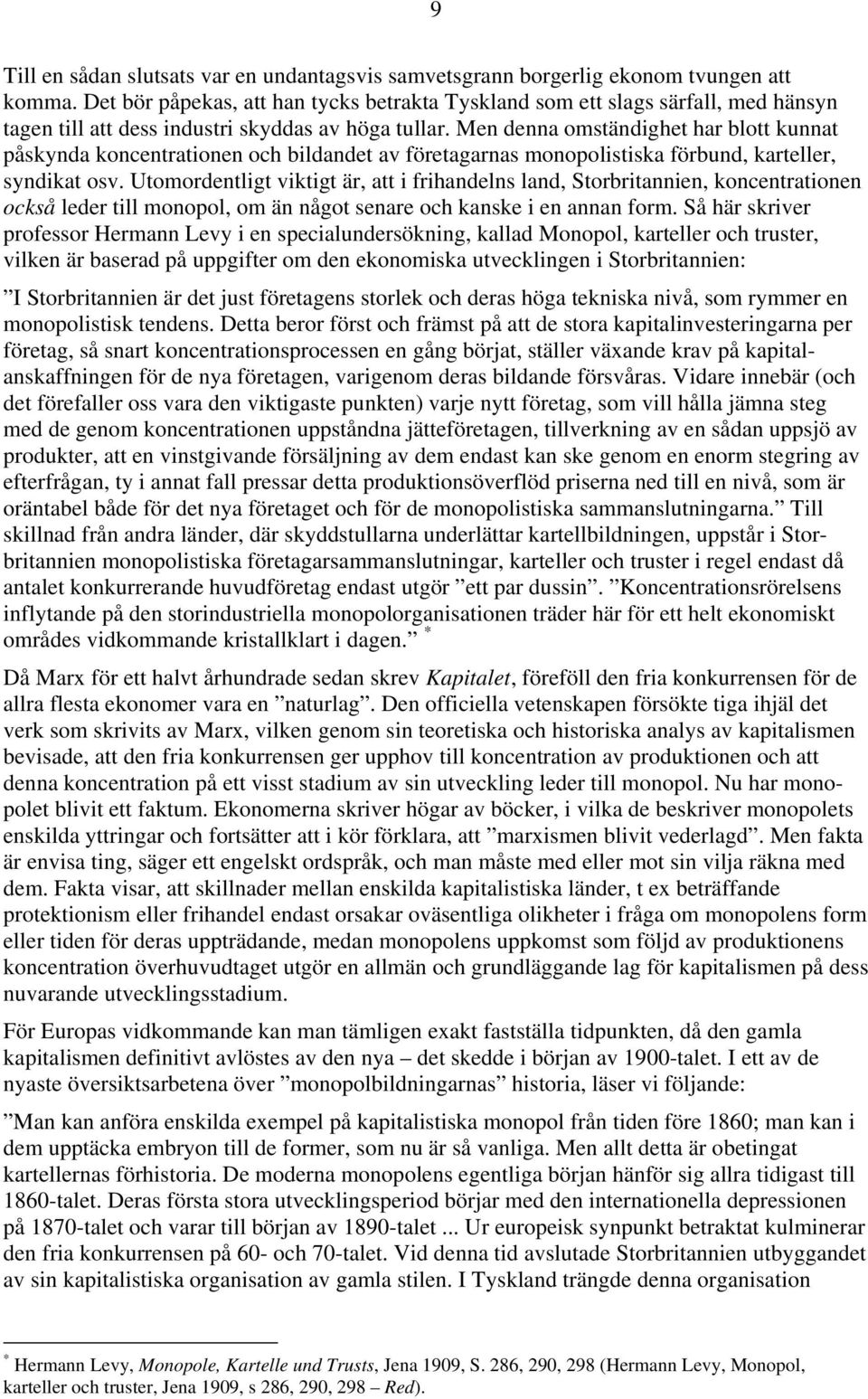 9

Till en sådan slutsats var en undantagsvis samvetsgrann borgerlig ekonom tvungen att komma. Det bör påpekas, att han tycks betrakta Tyskland som ett slags särfall, med hänsyn tagen till att dess industri skyddas av höga tullar. Men denna omständighet har blott kunnat påskynda koncentrationen och bildandet av företagarnas monopolistiska förbund, karteller, syndikat osv. Utomordentligt viktigt är, att i frihandelns land, Storbritannien, koncentrationen också leder till monopol, om än något senare och kanske i en annan form. Så här skriver professor Hermann Levy i en specialundersökning, kallad Monopol, karteller och truster, vilken är baserad på uppgifter om den ekonomiska utvecklingen i Storbritannien:

”I Storbritannien är det just företagens storlek och deras höga tekniska nivå, som rymmer en monopolistisk tendens. Detta beror först och främst på att de stora kapitalinvesteringarna per företag, så snart koncentrationsprocessen en gång börjat, ställer växande krav på kapitalanskaffningen för de nya företagen, varigenom deras bildande försvåras. Vidare innebär (och det förefaller oss vara den viktigaste punkten) varje nytt företag, som vill hålla jämna steg med de genom koncentrationen uppståndna jätteföretagen, tillverkning av en sådan uppsjö av produkter, att en vinstgivande försäljning av dem endast kan ske genom en enorm stegring av efterfrågan, ty i annat fall pressar detta produktionsöverflöd priserna ned till en nivå, som är oräntabel både för det nya företaget och för de monopolistiska sammanslutningarna.” Till skillnad från andra länder, där skyddstullarna underlättar kartellbildningen, uppstår i Storbritannien monopolistiska företagarsammanslutningar, karteller och truster i regel endast då antalet konkurrerande huvudföretag endast utgör ”ett par dussin”. ”Koncentrationsrörelsens inflytande på den storindustriella monopolorganisationen träder här för ett helt ekonomiskt områdes vidkommande kristallklart i dagen.” *

Då Marx för ett halvt århundrade sedan skrev Kapitalet, föreföll den fria konkurrensen för de allra flesta ekonomer vara en ”naturlag”. Den officiella vetenskapen försökte tiga ihjäl det verk som skrivits av Marx, vilken genom sin teoretiska och historiska analys av kapitalismen bevisade, att den fria konkurrensen ger upphov till koncentration av produktionen och att denna koncentration på ett visst stadium av sin utveckling leder till monopol. Nu har monopolet blivit ett faktum. Ekonomerna skriver högar av böcker, i vilka de beskriver monopolets enskilda yttringar och fortsätter att i kör förklara, att ”marxismen blivit vederlagd”. Men fakta är envisa ting, säger ett engelskt ordspråk, och man måste med eller mot sin vilja räkna med dem. Fakta visar, att skillnader mellan enskilda kapitalistiska länder, t ex beträffande protektionism eller frihandel endast orsakar oväsentliga olikheter i fråga om monopolens form eller tiden för deras uppträdande, medan monopolens uppkomst som följd av produktionens koncentration överhuvudtaget utgör en allmän och grundläggande lag för kapitalismen på dess nuvarande utvecklingsstadium.

För Europas vidkommande kan man tämligen exakt fastställa tidpunkten, då den gamla kapitalismen definitivt avlöstes av den nya – det skedde i början av 1900-talet. I ett av de nyaste översiktsarbetena över ”monopolbildningarnas” historia, läser vi följande:

”Man kan anföra enskilda exempel på kapitalistiska monopol från tiden före 1860; man kan i dem upptäcka embryon till de former, som nu är så vanliga. Men allt detta är obetingat kartellernas förhistoria. De moderna monopolens egentliga början hänför sig allra tidigast till 1860-talet. Deras första stora utvecklingsperiod börjar med den internationella depressionen på 1870-talet och varar till början av 1890-talet ... Ur europeisk synpunkt betraktat kulminerar den fria konkurrensen på 60- och 70-talet. Vid denna tid avslutade Storbritannien utbyggandet av sin kapitalistiska organisation av gamla stilen. I Tyskland trängde denna organisation

* Hermann Levy, Monopole, Kartelle und Trusts, Jena 1909, S. 286, 290, 298 (Hermann Levy, Monopol, karteller och truster, Jena 1909, s 286, 290, 298 – Red).